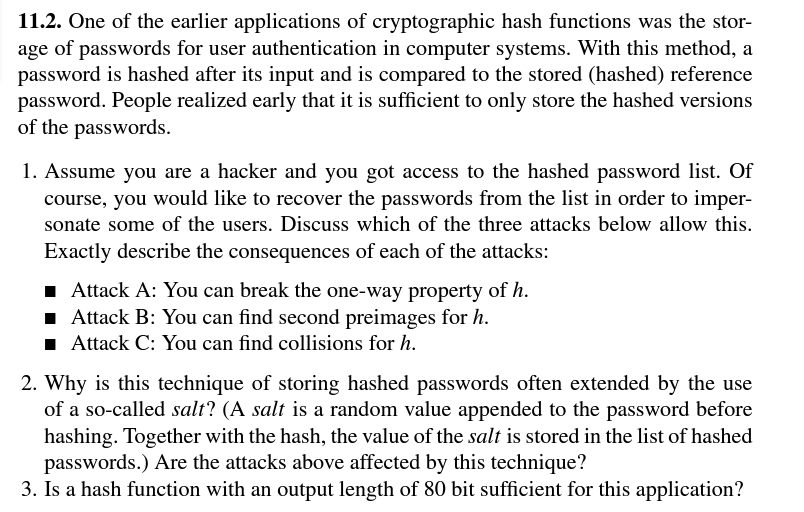 **11.2.** One of the earlier applications of cryptographic hash functions was the storage of passwords for user authentication in computer systems. With this method, a password is hashed after its input and is compared to the stored (hashed) reference password. People realized early that it is sufficient to only store the hashed versions of the passwords.

1. Assume you are a hacker and you got access to the hashed password list. Of course, you would like to recover the passwords from the list in order to impersonate some of the users. Discuss which of the three attacks below allow this. Exactly describe the consequences of each of the attacks:

■ Attack A: You can break the one-way property of $h$.
■ Attack B: You can find second preimages for $h$.
■ Attack C: You can find collisions for $h$.

2. Why is this technique of storing hashed passwords often extended by the use of a so-called *salt*? (A *salt* is a random value appended to the password before hashing. Together with the hash, the value of the *salt* is stored in the list of hashed passwords.) Are the attacks above affected by this technique?
3. Is a hash function with an output length of 80 bit sufficient for this application?